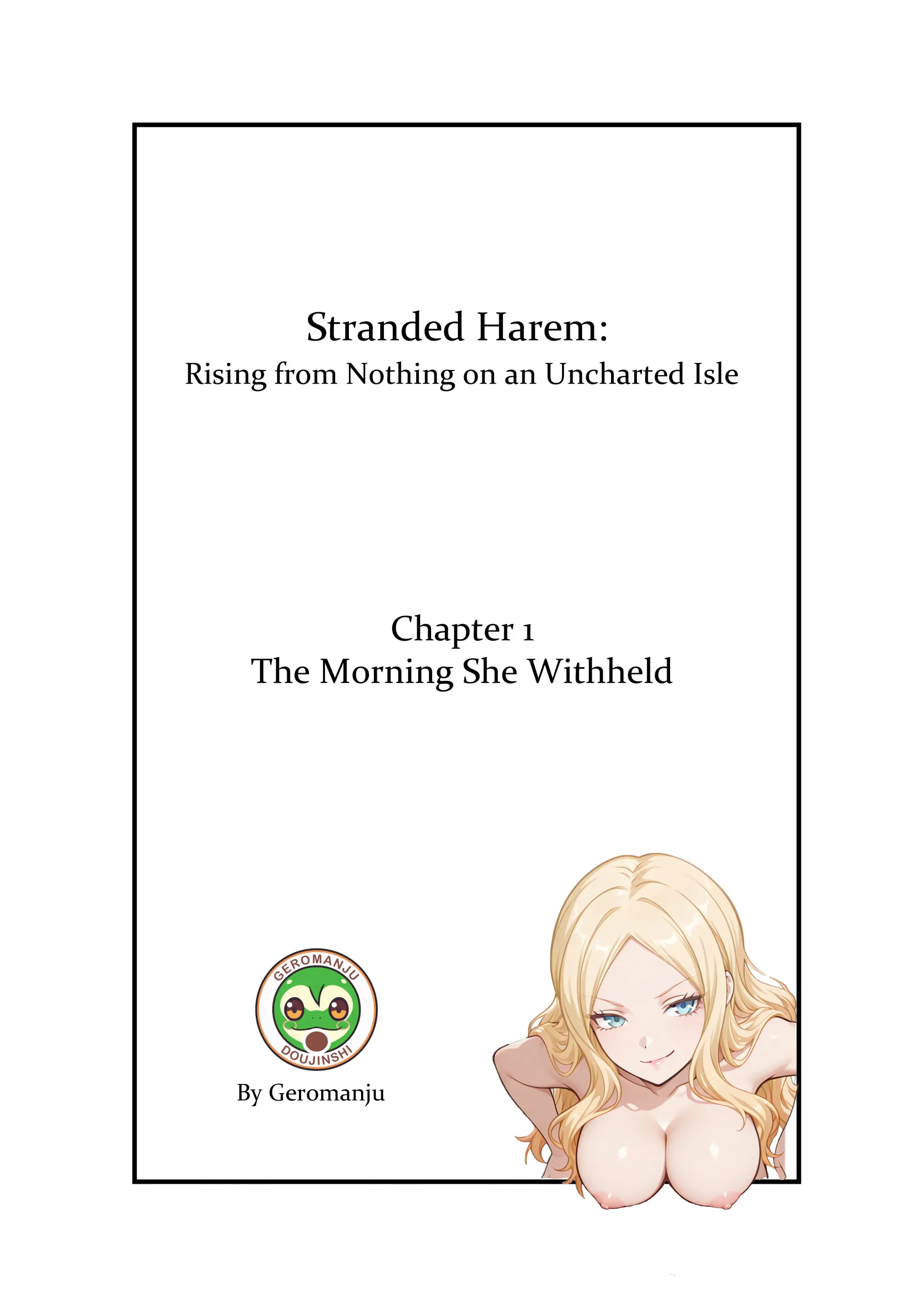 Stranded Harem:
Rising from Nothing on an Uncharted Isle

Chapter 1
The Morning She Withheld

GEROMANJU
DOUJINSHI

By Geromanju